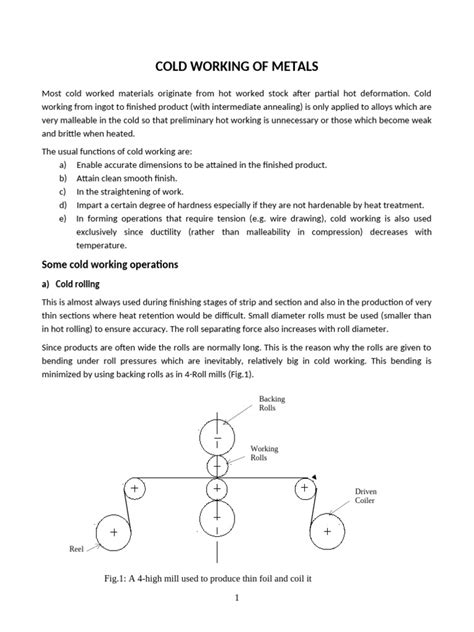 COLD WORKING OF METALS

Most cold worked materials originate from hot worked stock after partial hot deformation. Cold working from ingot to finished product (with intermediate annealing) is only applied to alloys which are very malleable in the cold so that preliminary hot working is unnecessary or those which become weak and brittle when heated.

The usual functions of cold working are:
a) Enable accurate dimensions to be attained in the finished product.
b) Attain clean smooth finish.
c) In the straightening of work.
d) Impart a certain degree of hardness especially if they are not hardenable by heat treatment.
e) In forming operations that require tension (e.g. wire drawing), cold working is also used exclusively since ductility (rather than malleability in compression) decreases with temperature.

Some cold working operations

a) Cold rolling

This is almost always used during finishing stages of strip and section and also in the production of very thin sections where heat retention would be difficult. Small diameter rolls must be used (smaller than in hot rolling) to ensure accuracy. The roll separating force also increases with roll diameter.

Since products are often wide the rolls are normally long. This is the reason why the rolls are given to bending under roll pressures which are inevitably, relatively big in cold working. This bending is minimized by using backing rolls as in 4-Roll mills (Fig.1).

Backing Rolls

Working Rolls

Driven Coiler

Reel

Fig.1: A 4-high mill used to produce thin foil and coil it

1